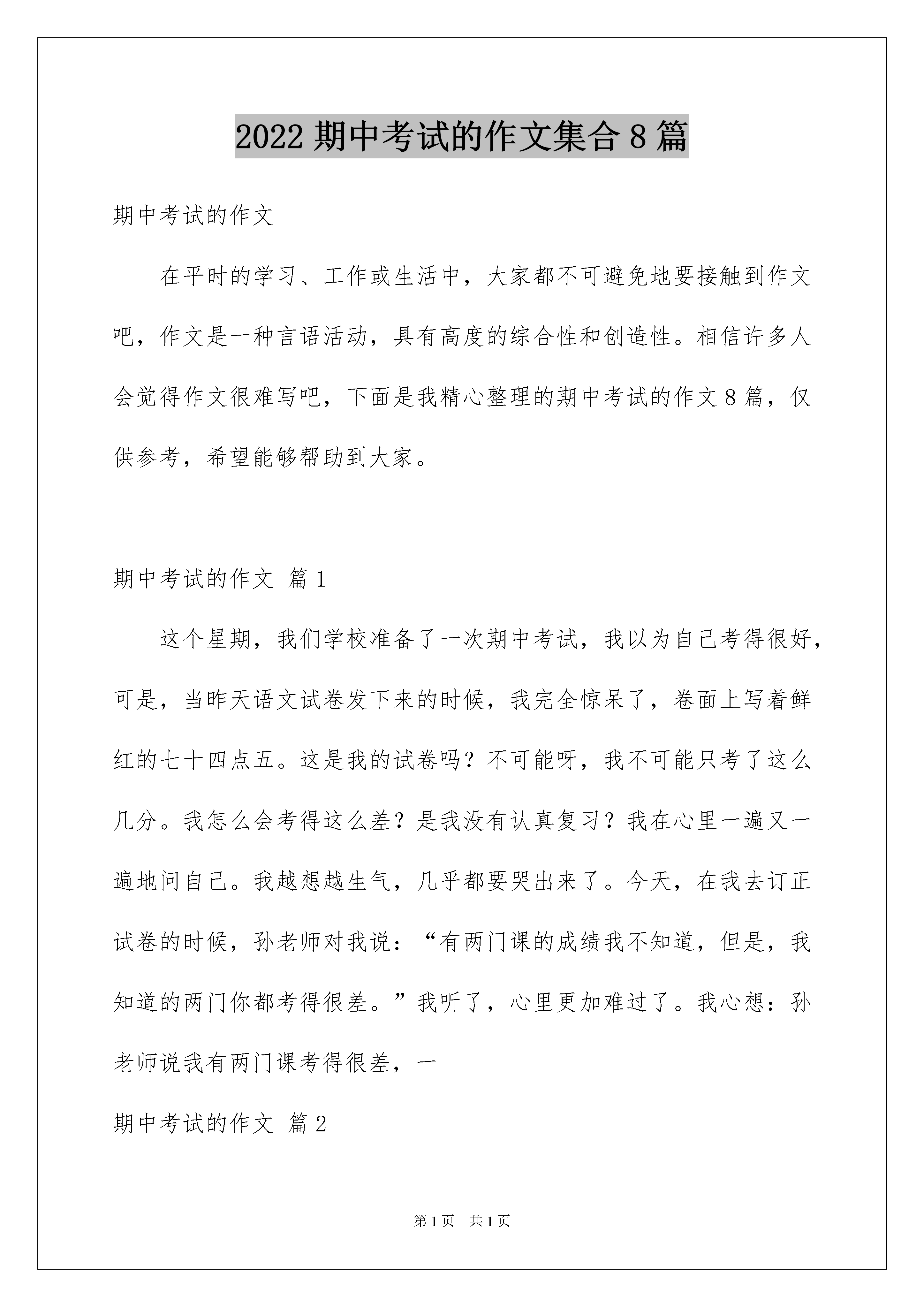 2022 期中考试的作文集合 8 篇

期中考试的作文

在平时的学习、工作或生活中，大家都不可避免地要接触到作文吧，作文是一种言语活动，具有高度的综合性和创造性。相信许多人会觉得作文很难写吧，下面是我精心整理的期中考试的作文 8 篇，仅供参考，希望能够帮助到大家。

期中考试的作文 篇 1

这个星期，我们学校准备了一次期中考试，我以为自己考得很好，可是，当昨天语文试卷发下来的时候，我完全惊呆了，卷面上写着鲜红的七十四点五。这是我的试卷吗？不可能呀，我不可能只考了这么几分。我怎么会考得这么差？是我没有认真复习？我在心里一遍又一遍地问自己。我越想越生气，几乎都要哭出来了。今天，在我去订正试卷的时候，孙老师对我说：“有两门课的成绩我不知道，但是，我知道的两门你都考得很差。”我听了，心里更加难过了。我心想：孙老师说我有两门课考得很差，一

期中考试的作文 篇 2

第 1 页　共 1 页